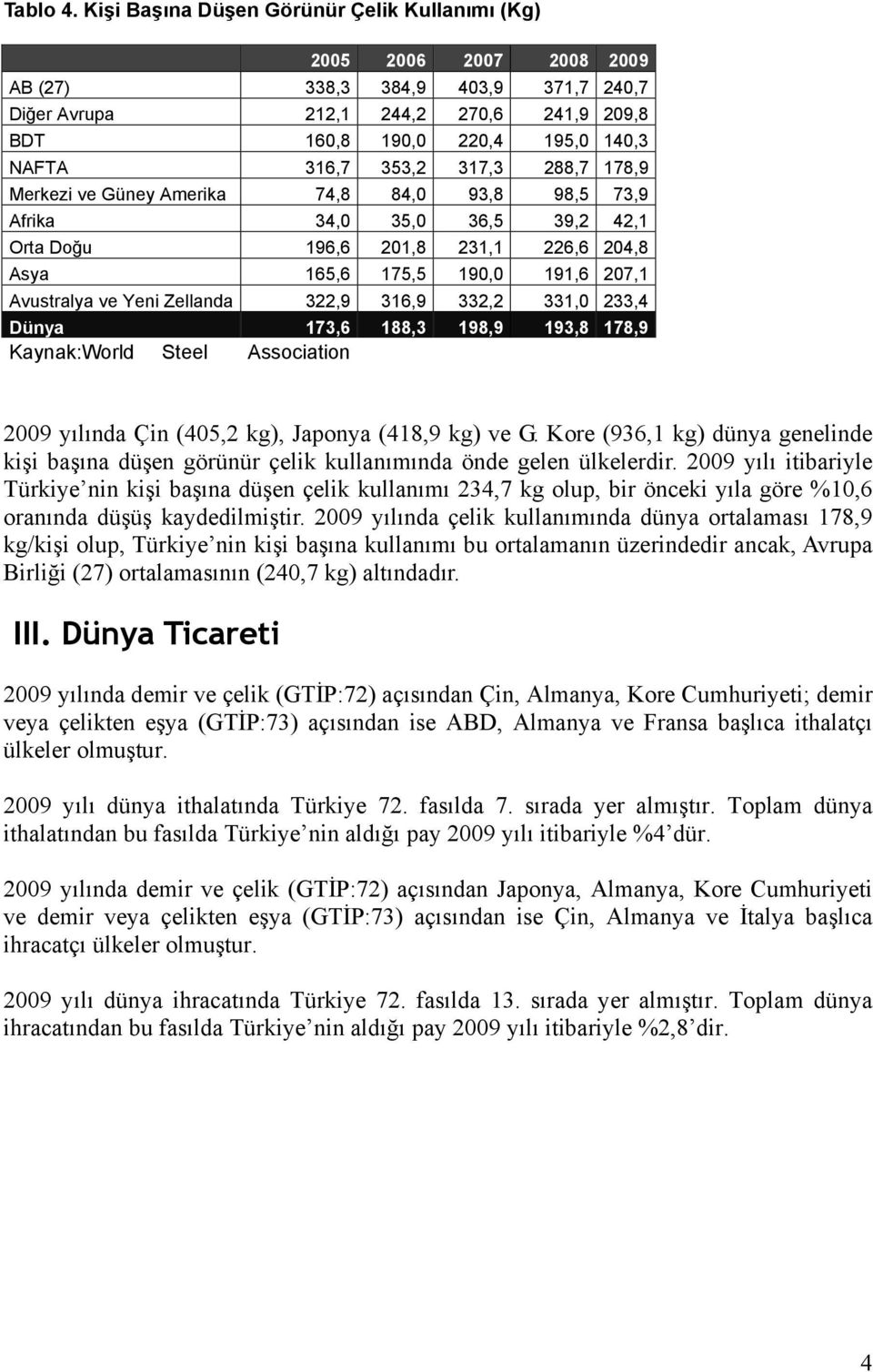 Tablo 4. Kişi Başına Düşen Görünür Çelik Kullanımı (Kg)

| | 2005 | 2006 | 2007 | 2008 | 2009 |
|---|---|---|---|---|---|
| AB (27) | 338,3 | 384,9 | 403,9 | 371,7 | 240,7 |
| Diğer Avrupa | 212,1 | 244,2 | 270,6 | 241,9 | 209,8 |
| BDT | 160,8 | 190,0 | 220,4 | 195,0 | 140,3 |
| NAFTA | 316,7 | 353,2 | 317,3 | 288,7 | 178,9 |
| Merkezi ve Güney Amerika | 74,8 | 84,0 | 93,8 | 98,5 | 73,9 |
| Afrika | 34,0 | 35,0 | 36,5 | 39,2 | 42,1 |
| Orta Doğu | 196,6 | 201,8 | 231,1 | 226,6 | 204,8 |
| Asya | 165,6 | 175,5 | 190,0 | 191,6 | 207,1 |
| Avustralya ve Yeni Zellanda | 322,9 | 316,9 | 332,2 | 331,0 | 233,4 |
| Dünya | 173,6 | 188,3 | 198,9 | 193,8 | 178,9 |

Kaynak:World Steel Association

2009 yılında Çin (405,2 kg), Japonya (418,9 kg) ve G. Kore (936,1 kg) dünya genelinde kişi başına düşen görünür çelik kullanımında önde gelen ülkelerdir. 2009 yılı itibariyle Türkiye nin kişi başına düşen çelik kullanımı 234,7 kg olup, bir önceki yıla göre %10,6 oranında düşüş kaydedilmiştir. 2009 yılında çelik kullanımında dünya ortalaması 178,9 kg/kişi olup, Türkiye nin kişi başına kullanımı bu ortalamanın üzerindedir ancak, Avrupa Birliği (27) ortalamasının (240,7 kg) altındadır.

III. Dünya Ticareti

2009 yılında demir ve çelik (GTİP:72) açısından Çin, Almanya, Kore Cumhuriyeti; demir veya çelikten eşya (GTİP:73) açısından ise ABD, Almanya ve Fransa başlıca ithalatçı ülkeler olmuştur.

2009 yılı dünya ithalatında Türkiye 72. fasılda 7. sırada yer almıştır. Toplam dünya ithalatından bu fasılda Türkiye nin aldığı pay 2009 yılı itibariyle %4 dür.

2009 yılında demir ve çelik (GTİP:72) açısından Japonya, Almanya, Kore Cumhuriyeti ve demir veya çelikten eşya (GTİP:73) açısından ise Çin, Almanya ve İtalya başlıca ihracatçı ülkeler olmuştur.

2009 yılı dünya ihracatında Türkiye 72. fasılda 13. sırada yer almıştır. Toplam dünya ihracatından bu fasılda Türkiye nin aldığı pay 2009 yılı itibariyle %2,8 dir.

4